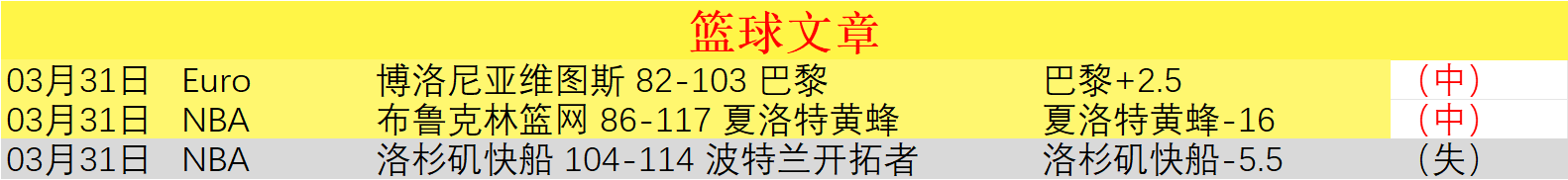 篮球文章

| 03月31日 | Euro | 博洛尼亚维图斯 82-103 巴黎 | 巴黎+2.5 | （中） |
|---|---|---|---|---|
| 03月31日 | NBA | 布鲁克林篮网 86-117 夏洛特黄蜂 | 夏洛特黄蜂-16 | （中） |
| 03月31日 | NBA | 洛杉矶快船 104-114 波特兰开拓者 | 洛杉矶快船-5.5 | （失） |